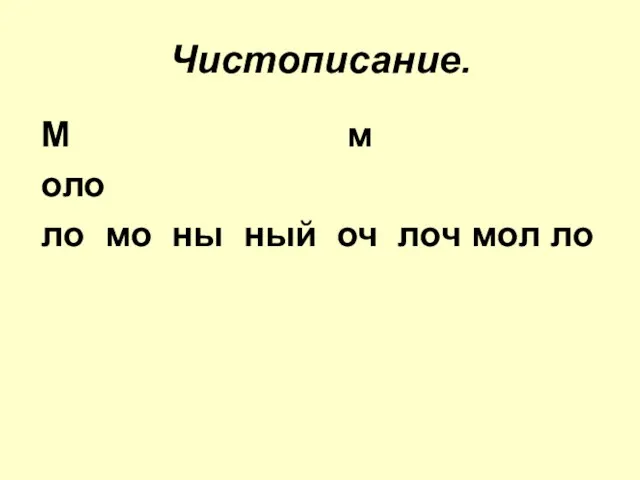 Чистописание.

М м

оло

ло мо ны ный оч лоч мол ло